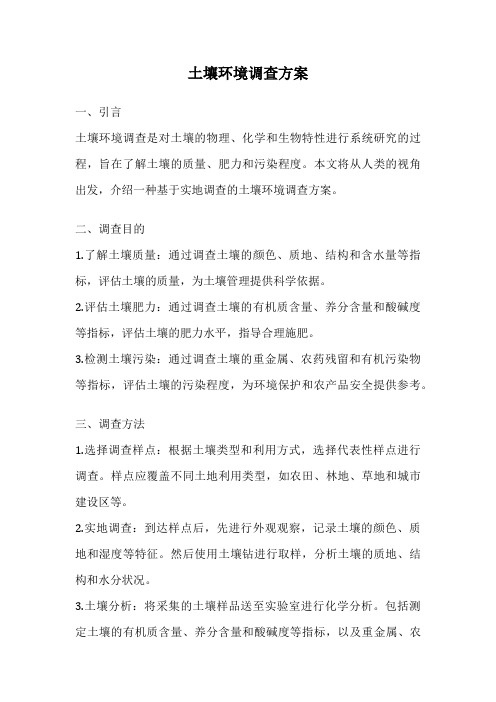 土壤环境调查方案

一、引言

土壤环境调查是对土壤的物理、化学和生物特性进行系统研究的过程，旨在了解土壤的质量、肥力和污染程度。本文将从人类的视角出发，介绍一种基于实地调查的土壤环境调查方案。

二、调查目的

1.了解土壤质量：通过调查土壤的颜色、质地、结构和含水量等指标，评估土壤的质量，为土壤管理提供科学依据。

2.评估土壤肥力：通过调查土壤的有机质含量、养分含量和酸碱度等指标，评估土壤的肥力水平，指导合理施肥。

3.检测土壤污染：通过调查土壤的重金属、农药残留和有机污染物等指标，评估土壤的污染程度，为环境保护和农产品安全提供参考。

三、调查方法

1.选择调查样点：根据土壤类型和利用方式，选择代表性样点进行调查。样点应覆盖不同土地利用类型，如农田、林地、草地和城市建设区等。

2.实地调查：到达样点后，先进行外观观察，记录土壤的颜色、质地和湿度等特征。然后使用土壤钻进行取样，分析土壤的质地、结构和水分状况。

3.土壤分析：将采集的土壤样品送至实验室进行化学分析。包括测定土壤的有机质含量、养分含量和酸碱度等指标，以及重金属、农